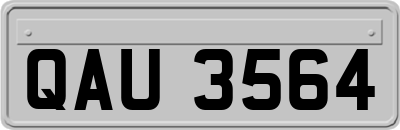 QAU 3564